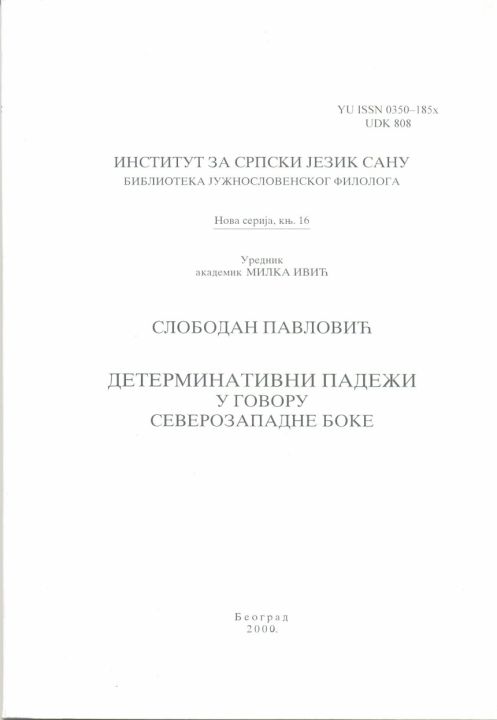 YU ISSN 0350–185x
UDK 808

ИНСТИТУТ ЗА СРПСКИ ЈЕЗИК САНУ
БИБЛИОТЕКА ЈУЖНОСЛОВЕНСКОГ ФИЛОЛОГА

Нова серија, књ. 16

Уредник
академик МИЛКА ИВИЋ

СЛОБОДАН ПАВЛОВИЋ

ДЕТЕРМИНАТИВНИ ПАДЕЖИ
У ГОВОРУ
СЕВЕРОЗАПАДНЕ БОКЕ

Београд
2000.